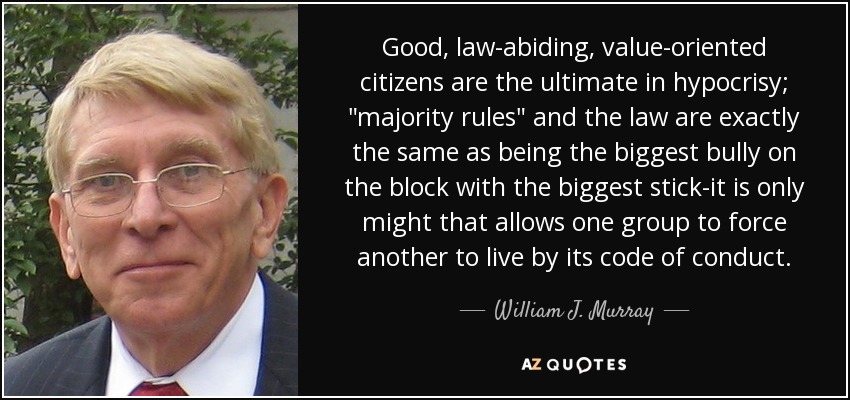 Good, law-abiding, value-oriented citizens are the ultimate in hypocrisy; "majority rules" and the law are exactly the same as being the biggest bully on the block with the biggest stick-it is only might that allows one group to force another to live by its code of conduct.

— William J. Murray —

AZ QUOTES